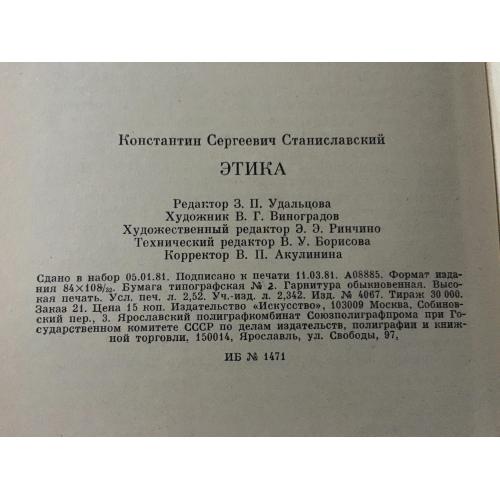 Константин Сергеевич Станиславский

ЭТИКА

Редактор З. П. Удальцова
Художник В. Г. Виноградов
Художественный редактор Э. Э. Ринчино
Технический редактор В. У. Борисова
Корректор В. П. Акулинина

Сдано в набор 05.01.81. Подписано к печати 11.03.81. А08885. Формат издания $84 \times 108/_{32}$. Бумага типографская № 2. Гарнитура обыкновенная. Высокая печать. Усл. печ. л. 2,52. Уч.-изд. л. 2,342. Изд. № 4067. Тираж 30 000. Заказ 21. Цена 15 коп. Издательство «Искусство», 103009 Москва, Собиновский пер., 3. Ярославский полиграфкомбинат Союзполиграфпрома при Государственном комитете СССР по делам издательств, полиграфии и книжной торговли. 150014, Ярославль, ул. Свободы, 97.

ИБ № 1471